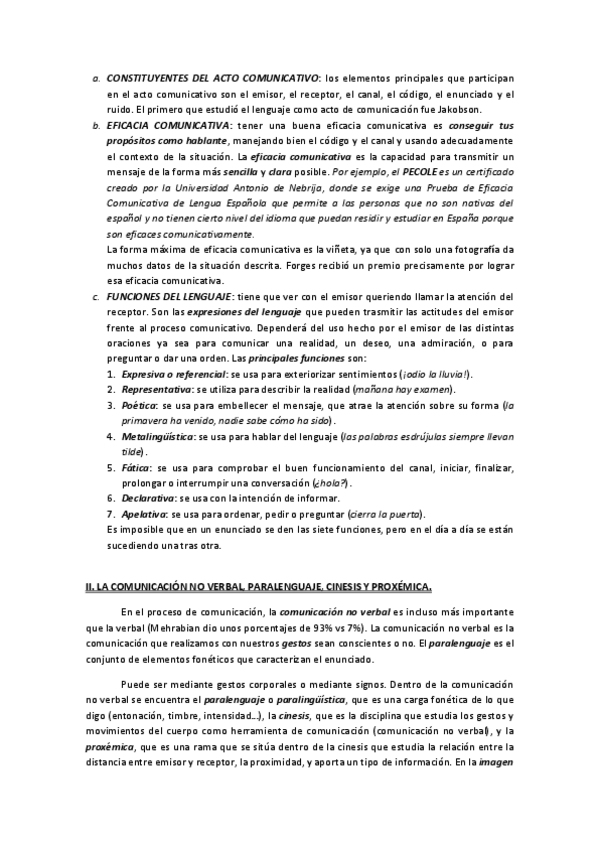 a. CONSTITUYENTES DEL ACTO COMUNICATIVO: los elementos principales que participan en el acto comunicativo son el emisor, el receptor, el canal, el código, el enunciado y el ruido. El primero que estudió el lenguaje como acto de comunicación fue Jakobson.

b. EFICACIA COMUNICATIVA: tener una buena eficacia comunicativa es conseguir tus propósitos como hablante, manejando bien el código y el canal y usando adecuadamente el contexto de la situación. La eficacia comunicativa es la capacidad para transmitir un mensaje de la forma más sencilla y clara posible. Por ejemplo, el PECOLE es un certificado creado por la Universidad Antonio de Nebrija, donde se exige una Prueba de Eficacia Comunicativa de Lengua Española que permite a las personas que no son nativas del español y no tienen cierto nivel del idioma que puedan residir y estudiar en España porque son eficaces comunicativamente.

La forma máxima de eficacia comunicativa es la viñeta, ya que con solo una fotografía da muchos datos de la situación descrita. Forges recibió un premio precisamente por lograr esa eficacia comunicativa.

c. FUNCIONES DEL LENGUAJE: tiene que ver con el emisor queriendo llamar la atención del receptor. Son las expresiones del lenguaje que pueden trasmitir las actitudes del emisor frente al proceso comunicativo. Dependerá del uso hecho por el emisor de las distintas oraciones ya sea para comunicar una realidad, un deseo, una admiración, o para preguntar o dar una orden. Las principales funciones son:

1. Expresiva o referencial: se usa para exteriorizar sentimientos (¡odio la lluvia!).
2. Representativa: se utiliza para describir la realidad (mañana hay examen).
3. Poética: se usa para embellecer el mensaje, que atrae la atención sobre su forma (la primavera ha venido, nadie sabe cómo ha sido).
4. Metalingüística: se usa para hablar del lenguaje (las palabras esdrújulas siempre llevan tilde).
5. Fática: se usa para comprobar el buen funcionamiento del canal, iniciar, finalizar, prolongar o interrumpir una conversación (¿hola?).
6. Declarativa: se usa con la intención de informar.
7. Apelativa: se usa para ordenar, pedir o preguntar (cierra la puerta).

Es imposible que en un enunciado se den las siete funciones, pero en el día a día se están sucediendo una tras otra.

II. LA COMUNICACIÓN NO VERBAL. PARALENGUAJE, CINESIS Y PROXÉMICA.

En el proceso de comunicación, la comunicación no verbal es incluso más importante que la verbal (Mehrabian dio unos porcentajes de 93% vs 7%). La comunicación no verbal es la comunicación que realizamos con nuestros gestos sean conscientes o no. El paralenguaje es el conjunto de elementos fonéticos que caracterizan el enunciado.

Puede ser mediante gestos corporales o mediante signos. Dentro de la comunicación no verbal se encuentra el paralenguaje o paralingüística, que es una carga fonética de lo que digo (entonación, timbre, intensidad…), la cinesis, que es la disciplina que estudia los gestos y movimientos del cuerpo como herramienta de comunicación (comunicación no verbal), y la proxémica, que es una rama que se sitúa dentro de la cinesis que estudia la relación entre la distancia entre emisor y receptor, la proximidad, y aporta un tipo de información. En la imagen